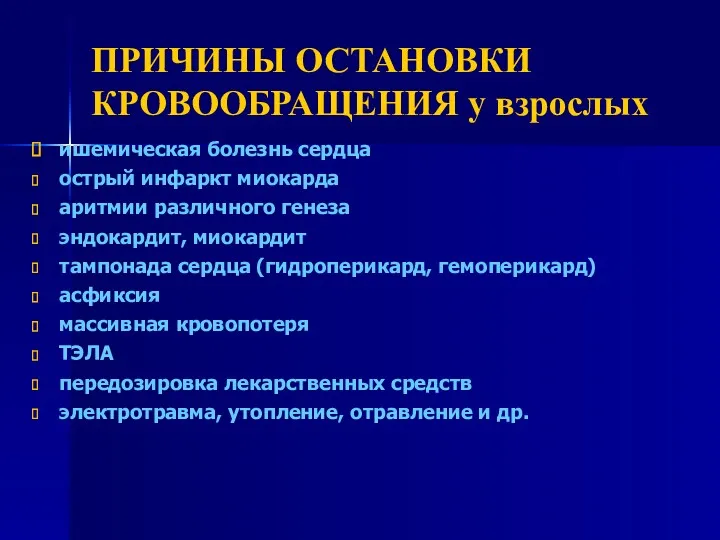 ПРИЧИНЫ ОСТАНОВКИ КРОВООБРАЩЕНИЯ у взрослых

ишемическая болезнь сердца
острый инфаркт миокарда
аритмии различного генеза
эндокардит, миокардит
тампонада сердца (гидроперикард, гемоперикард)
асфиксия
массивная кровопотеря
ТЭЛА
передозировка лекарственных средств
электротравма, утопление, отравление и др.